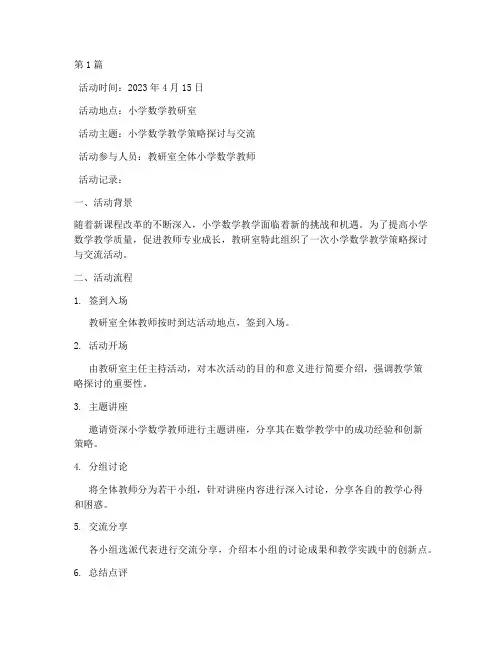 第1篇

活动时间：2023年4月15日

活动地点：小学数学教研室

活动主题：小学数学教学策略探讨与交流

活动参与人员：教研室全体小学数学教师

活动记录：

一、活动背景

随着新课程改革的不断深入，小学数学教学面临着新的挑战和机遇。为了提高小学数学教学质量，促进教师专业成长，教研室特此组织了一次小学数学教学策略探讨与交流活动。

二、活动流程

1. 签到入场

教研室全体教师按时到达活动地点，签到入场。

2. 活动开场

由教研室主任主持活动，对本次活动的目的和意义进行简要介绍，强调教学策略探讨的重要性。

3. 主题讲座

邀请资深小学数学教师进行主题讲座，分享其在数学教学中的成功经验和创新策略。

4. 分组讨论

将全体教师分为若干小组，针对讲座内容进行深入讨论，分享各自的教学心得和困惑。

5. 交流分享

各小组选派代表进行交流分享，介绍本小组的讨论成果和教学实践中的创新点。

6. 总结点评